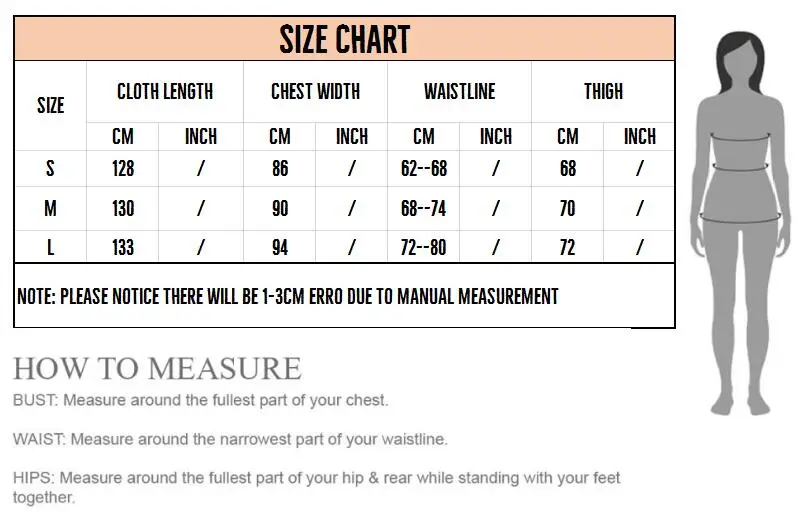 SIZE CHART

| SIZE | CLOTH LENGTH CM | CLOTH LENGTH INCH | CHEST WIDTH CM | CHEST WIDTH INCH | WAISTLINE CM | WAISTLINE INCH | THIGH CM | THIGH INCH |
|---|---|---|---|---|---|---|---|---|
| S | 128 | / | 86 | / | 62--68 | / | 68 | / |
| M | 130 | / | 90 | / | 68--74 | / | 70 | / |
| L | 133 | / | 94 | / | 72--80 | / | 72 | / |

NOTE: PLEASE NOTICE THERE WILL BE 1-3CM ERRO DUE TO MANUAL MEASUREMENT

HOW TO MEASURE

BUST: Measure around the fullest part of your chest.

WAIST: Measure around the narrowest part of your waistline.

HIPS: Measure around the fullest part of your hip & rear while standing with your feet together.